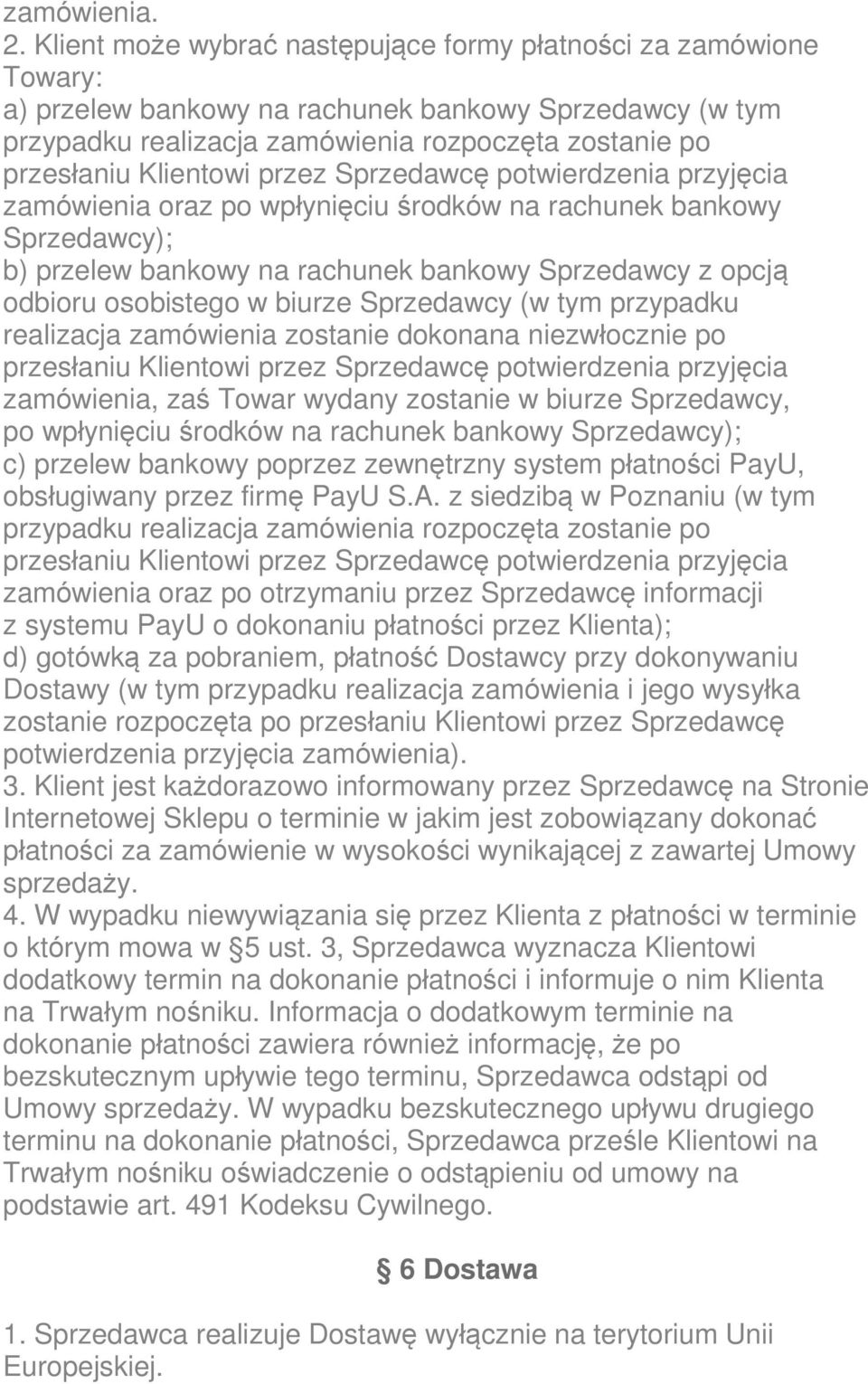 zamówienia.
2. Klient może wybrać następujące formy płatności za zamówione Towary:
a) przelew bankowy na rachunek bankowy Sprzedawcy (w tym przypadku realizacja zamówienia rozpoczęta zostanie po przesłaniu Klientowi przez Sprzedawcę potwierdzenia przyjęcia zamówienia oraz po wpłynięciu środków na rachunek bankowy Sprzedawcy);
b) przelew bankowy na rachunek bankowy Sprzedawcy z opcją odbioru osobistego w biurze Sprzedawcy (w tym przypadku realizacja zamówienia zostanie dokonana niezwłocznie po przesłaniu Klientowi przez Sprzedawcę potwierdzenia przyjęcia zamówienia, zaś Towar wydany zostanie w biurze Sprzedawcy, po wpłynięciu środków na rachunek bankowy Sprzedawcy);
c) przelew bankowy poprzez zewnętrzny system płatności PayU, obsługiwany przez firmę PayU S.A. z siedzibą w Poznaniu (w tym przypadku realizacja zamówienia rozpoczęta zostanie po przesłaniu Klientowi przez Sprzedawcę potwierdzenia przyjęcia zamówienia oraz po otrzymaniu przez Sprzedawcę informacji z systemu PayU o dokonaniu płatności przez Klienta);
d) gotówką za pobraniem, płatność Dostawcy przy dokonywaniu Dostawy (w tym przypadku realizacja zamówienia i jego wysyłka zostanie rozpoczęta po przesłaniu Klientowi przez Sprzedawcę potwierdzenia przyjęcia zamówienia).
3. Klient jest każdorazowo informowany przez Sprzedawcę na Stronie Internetowej Sklepu o terminie w jakim jest zobowiązany dokonać płatności za zamówienie w wysokości wynikającej z zawartej Umowy sprzedaży.
4. W wypadku niewywiązania się przez Klienta z płatności w terminie o którym mowa w 5 ust. 3, Sprzedawca wyznacza Klientowi dodatkowy termin na dokonanie płatności i informuje o nim Klienta na Trwałym nośniku. Informacja o dodatkowym terminie na dokonanie płatności zawiera również informację, że po bezskutecznym upływie tego terminu, Sprzedawca odstąpi od Umowy sprzedaży. W wypadku bezskutecznego upływu drugiego terminu na dokonanie płatności, Sprzedawca prześle Klientowi na Trwałym nośniku oświadczenie o odstąpieniu od umowy na podstawie art. 491 Kodeksu Cywilnego.

6 Dostawa

1. Sprzedawca realizuje Dostawę wyłącznie na terytorium Unii Europejskiej.